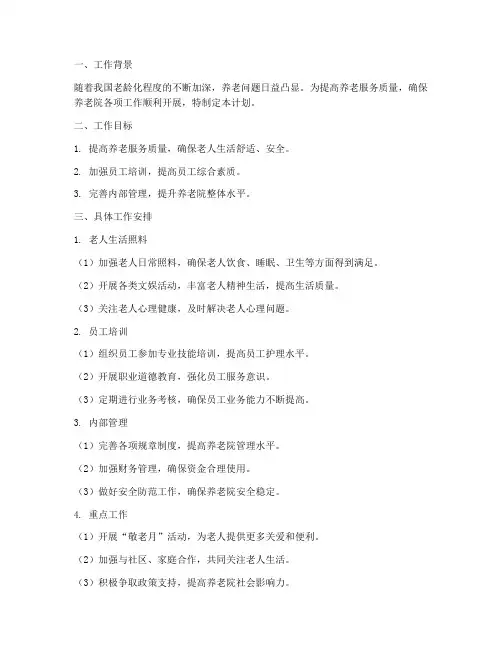 一、工作背景

随着我国老龄化程度的不断加深，养老问题日益凸显。为提高养老服务质量，确保养老院各项工作顺利开展，特制定本计划。

二、工作目标

1. 提高养老服务质量，确保老人生活舒适、安全。

2. 加强员工培训，提高员工综合素质。

3. 完善内部管理，提升养老院整体水平。

三、具体工作安排

1. 老人生活照料

（1）加强老人日常照料，确保老人饮食、睡眠、卫生等方面得到满足。

（2）开展各类文娱活动，丰富老人精神生活，提高生活质量。

（3）关注老人心理健康，及时解决老人心理问题。

2. 员工培训

（1）组织员工参加专业技能培训，提高员工护理水平。

（2）开展职业道德教育，强化员工服务意识。

（3）定期进行业务考核，确保员工业务能力不断提高。

3. 内部管理

（1）完善各项规章制度，提高养老院管理水平。

（2）加强财务管理，确保资金合理使用。

（3）做好安全防范工作，确保养老院安全稳定。

4. 重点工作

（1）开展“敬老月”活动，为老人提供更多关爱和便利。

（2）加强与社区、家庭合作，共同关注老人生活。

（3）积极争取政策支持，提高养老院社会影响力。